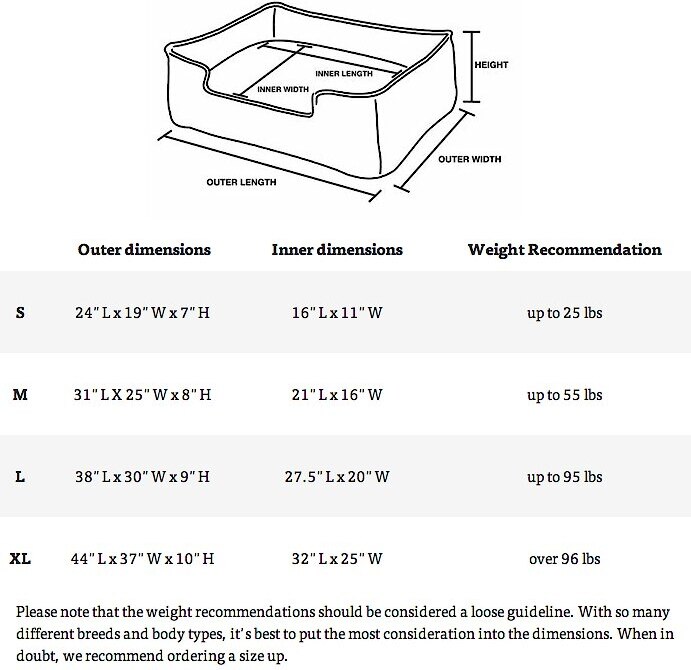 INNER LENGTH
INNER WIDTH
HEIGHT
OUTER WIDTH
OUTER LENGTH

| | Outer dimensions | Inner dimensions | Weight Recommendation |
|---|---|---|---|
| S | 24" L x 19" W x 7" H | 16" L x 11" W | up to 25 lbs |
| M | 31" L X 25" W x 8" H | 21" L x 16" W | up to 55 lbs |
| L | 38" L x 30" W x 9" H | 27.5" L x 20" W | up to 95 lbs |
| XL | 44" L x 37" W x 10" H | 32" L x 25" W | over 96 lbs |

Please note that the weight recommendations should be considered a loose guideline. With so many different breeds and body types, it's best to put the most consideration into the dimensions. When in doubt, we recommend ordering a size up.